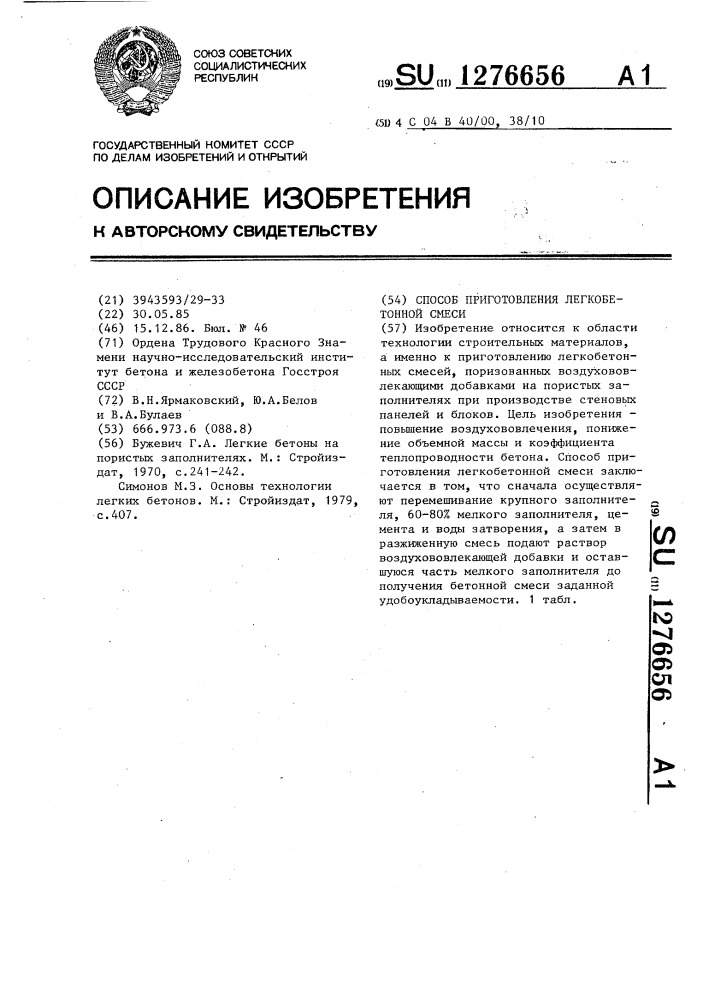 СОЮЗ СОВЕТСКИХ СОЦИАЛИСТИЧЕСКИХ РЕСПУБЛИК

(19) SU (11) 1276656 A1

(51) 4 C 04 B 40/00, 38/10

ГОСУДАРСТВЕННЫЙ КОМИТЕТ СССР ПО ДЕЛАМ ИЗОБРЕТЕНИЙ И ОТКРЫТИЙ

ОПИСАНИЕ ИЗОБРЕТЕНИЯ

К АВТОРСКОМУ СВИДЕТЕЛЬСТВУ

(21) 3943593/29-33
(22) 30.05.85
(46) 15.12.86. Бюл. № 46
(71) Ордена Трудового Красного Знамени научно-исследовательский институт бетона и железобетона Госстроя СССР
(72) В.Н.Ярмаковский, Ю.А.Белов и В.А.Булаев
(53) 666.973.6 (088.8)
(56) Бужевич Г.А. Легкие бетоны на пористых заполнителях. М.: Стройиздат, 1970, с.241-242.
Симонов М.З. Основы технологии легких бетонов. М.: Стройиздат, 1979, с.407.

(54) СПОСОБ ПРИГОТОВЛЕНИЯ ЛЕГКОБЕТОННОЙ СМЕСИ
(57) Изобретение относится к области технологии строительных материалов, а именно к приготовлению легкобетонных смесей, поризованных воздухововлекающими добавками на пористых заполнителях при производстве стеновых панелей и блоков. Цель изобретения - повышение воздухововлечения, понижение объемной массы и коэффициента теплопроводности бетона. Способ приготовления легкобетонной смеси заключается в том, что сначала осуществляют перемешивание крупного заполнителя, 60-80% мелкого заполнителя, цемента и воды затворения, а затем в разжиженную смесь подают раствор воздухововлекающей добавки и оставшуюся часть мелкого заполнителя до получения бетонной смеси заданной удобоукладываемости. 1 табл.

(19) SU (11) 1276656 A1